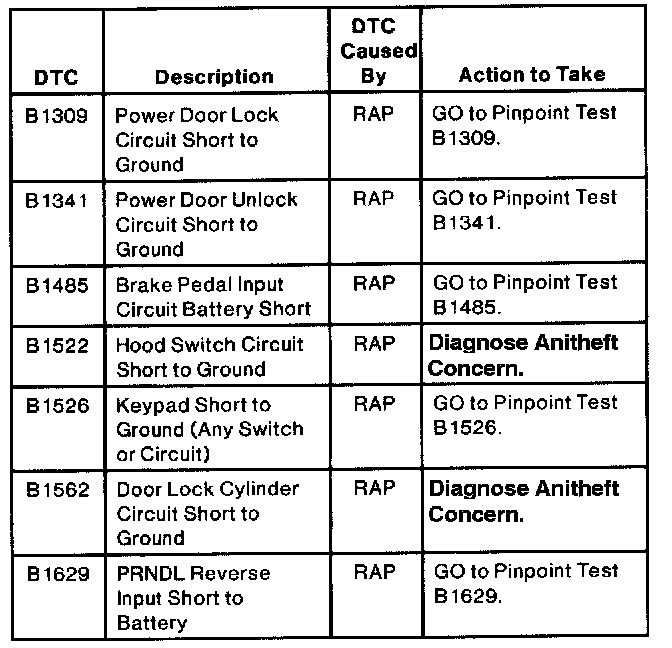 | DTC | Description | DTC Caused By | Action to Take |
|---|---|---|---|
| B1309 | Power Door Lock Circuit Short to Ground | RAP | GO to Pinpoint Test B1309. |
| B1341 | Power Door Unlock Circuit Short to Ground | RAP | GO to Pinpoint Test B1341. |
| B1485 | Brake Pedal Input Circuit Battery Short | RAP | GO to Pinpoint Test B1485. |
| B1522 | Hood Switch Circuit Short to Ground | RAP | Diagnose Anitheft Concern. |
| B1526 | Keypad Short to Ground (Any Switch or Circuit) | RAP | GO to Pinpoint Test B1526. |
| B1562 | Door Lock Cylinder Circuit Short to Ground | RAP | Diagnose Anitheft Concern. |
| B1629 | PRNDL Reverse Input Short to Battery | RAP | GO to Pinpoint Test B1629. |